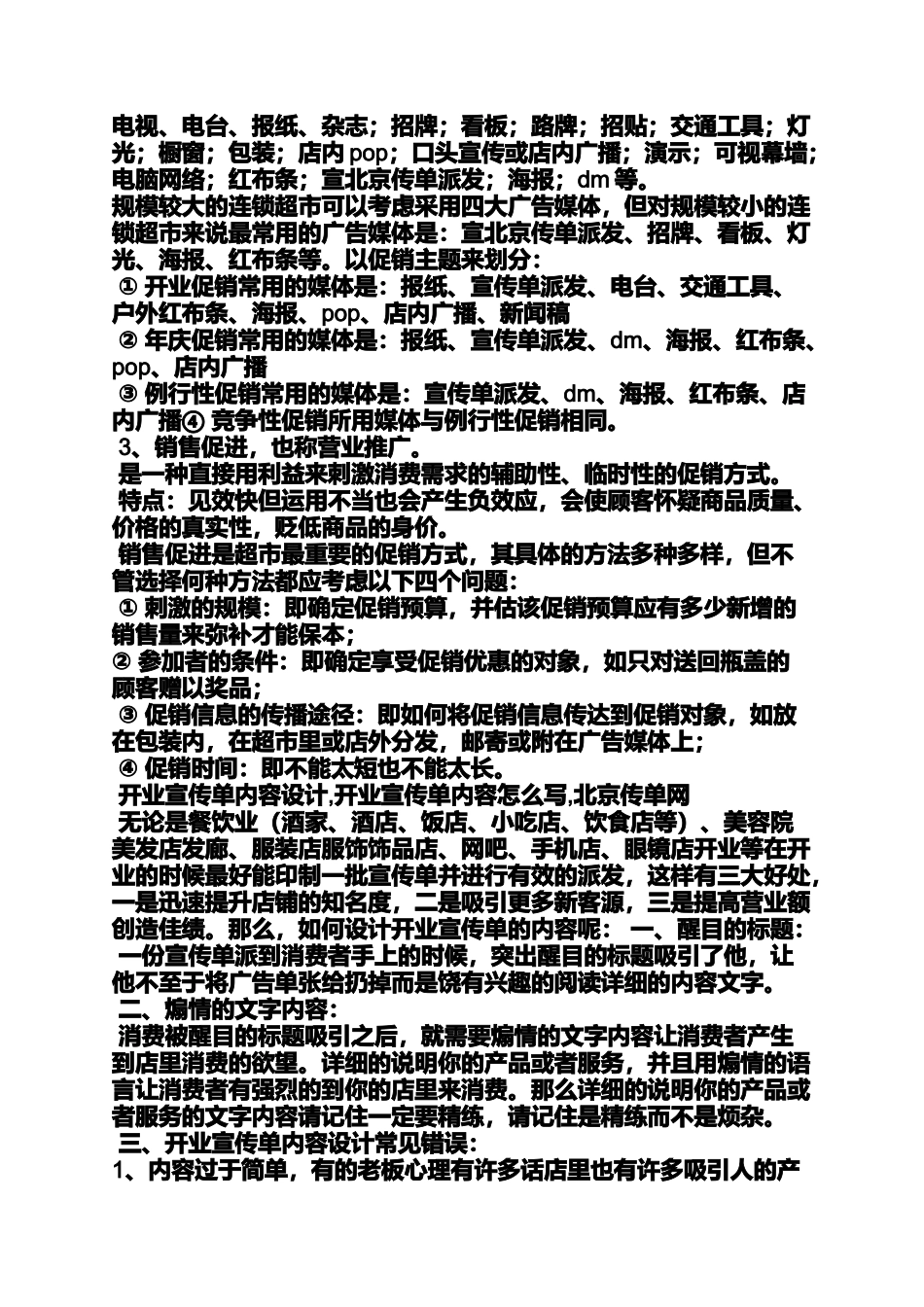 电视、电台、报纸、杂志；招牌；看板；路牌；招贴；交通工具；灯光；橱窗；包装；店内 pop；口头宣传或店内广播；演示；可视幕墙；电脑网络；红布条；宣北京传单派发；海报；dm 等。
规模较大的连锁超市可以考虑采用四大广告媒体，但对规模较小的连锁超市来说最常用的广告媒体是：宣北京传单派发、招牌、看板、灯光、海报、红布条等。以促销主题来划分：
① 开业促销常用的媒体是：报纸、宣传单派发、电台、交通工具、户外红布条、海报、pop、店内广播、新闻稿
② 年庆促销常用的媒体是：报纸、宣传单派发、dm、海报、红布条、pop、店内广播
③ 例行性促销常用的媒体是：宣传单派发、dm、海报、红布条、店内广播④ 竞争性促销所用媒体与例行性促销相同。
3、销售促进，也称营业推广。
是一种直接用利益来刺激消费需求的辅助性、临时性的促销方式。
特点：见效快但运用不当也会产生负效应，会使顾客怀疑商品质量、价格的真实性，贬低商品的身价。
销售促进是超市最重要的促销方式，其具体的方法多种多样，但不管选择何种方法都应考虑以下四个问题：
① 刺激的规模：即确定促销预算，并估该促销预算应有多少新增的销售量来弥补才能保本；
② 参加者的条件：即确定享受促销优惠的对象，如只对送回瓶盖的顾客赠以奖品；
③ 促销信息的传播途径：即如何将促销信息传达到促销对象，如放在包装内，在超市里或店外分发，邮寄或附在广告媒体上；
④ 促销时间：即不能太短也不能太长。
开业宣传单内容设计,开业宣传单内容怎么写,北京传单网
无论是餐饮业（酒家、酒店、饭店、小吃店、饮食店等）、美容院美发店发廊、服装店服饰饰品店、网吧、手机店、眼镜店开业等在开业的时候最好能印制一批宣传单并进行有效的派发，这样有三大好处，一是迅速提升店铺的知名度，二是吸引更多新客源，三是提高营业额创造佳绩。那么，如何设计开业宣传单的内容呢： 一、醒目的标题：
一份宣传单派到消费者手上的时候，突出醒目的标题吸引了他，让他不至于将广告单张给扔掉而是饶有兴趣的阅读详细的内容文字。
二、煽情的文字内容：
消费被醒目的标题吸引之后，就需要煽情的文字内容让消费者产生到店里消费的欲望。详细的说明你的产品或者服务，并且用煽情的语言让消费者有强烈的到你的店里来消费。那么详细的说明你的产品或者服务的文字内容请记住一定要精练，请记住是精练而不是烦杂。
三、开业宣传单内容设计常见错误：
1、内容过于简单，有的老板心理有许多话店里也有许多吸引人的产